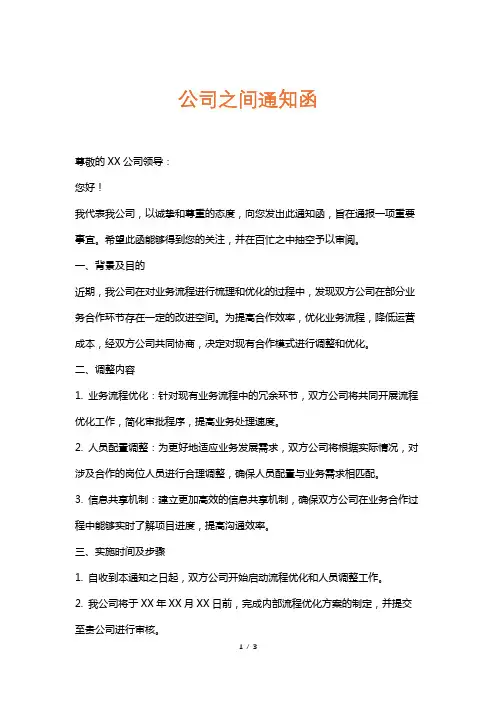 公司之间通知函

尊敬的 XX 公司领导：

您好！

我代表我公司，以诚挚和尊重的态度，向您发出此通知函，旨在通报一项重要事宜。希望此函能够得到您的关注，并在百忙之中抽空予以审阅。

一、背景及目的

近期，我公司在对业务流程进行梳理和优化的过程中，发现双方公司在部分业务合作环节存在一定的改进空间。为提高合作效率，优化业务流程，降低运营成本，经双方公司共同协商，决定对现有合作模式进行调整和优化。

二、调整内容

1. 业务流程优化：针对现有业务流程中的冗余环节，双方公司将共同开展流程优化工作，简化审批程序，提高业务处理速度。

2. 人员配置调整：为更好地适应业务发展需求，双方公司将根据实际情况，对涉及合作的岗位人员进行合理调整，确保人员配置与业务需求相匹配。

3. 信息共享机制：建立更加高效的信息共享机制，确保双方公司在业务合作过程中能够实时了解项目进度，提高沟通效率。

三、实施时间及步骤

1. 自收到本通知之日起，双方公司开始启动流程优化和人员调整工作。

2. 我公司将于 XX 年 XX 月 XX 日前，完成内部流程优化方案的制定，并提交至贵公司进行审核。

1 / 3